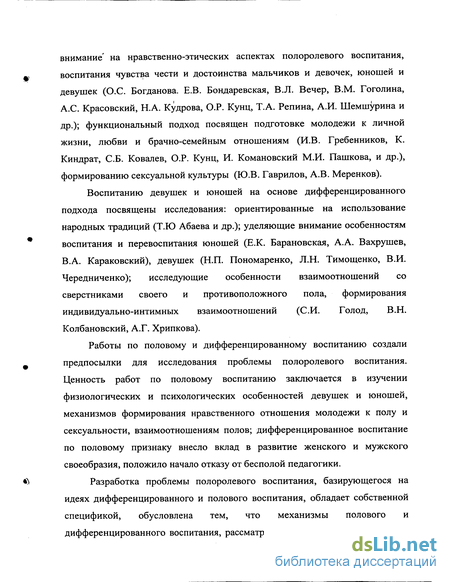 внимание на нравственно-этических аспектах полоролевого воспитания, воспитания чувства чести и достоинства мальчиков и девочек, юношей и девушек (О.С. Богданова. Е.В. Бондаревская, В.Л. Вечер, В.М. Гоголина, А.С. Красовский, Н.А. Кудрова, О.Р. Кунц, Т.А. Репина, А.И. Шемшурина и др.); функциональный подход посвящен подготовке молодежи к личной жизни, любви и брачно-семейным отношениям (И.В. Гребенников, К. Киндрат, С.Б. Ковалев, О.Р. Кунц, И. Комановский М.И. Пашкова, и др.), формированию сексуальной культуры (Ю.В. Гаврилов, А.В. Меренков).

Воспитанию девушек и юношей на основе дифференцированного подхода посвящены исследования: ориентированные на использование народных традиций (Т.Ю Абаева и др.); уделяющие внимание особенностям воспитания и перевоспитания юношей (Е.К. Барановская, А.А. Вахрушев, В.А. Караковский), девушек (Н.П. Пономаренко, Л.Н. Тимощенко, В.И. Чередниченко); исследующие особенности взаимоотношений со сверстниками своего и противоположного пола, формирования индивидуально-интимных взаимоотношений (С.И. Голод, В.Н. Колбановский, А.Г. Хрипкова).

Работы по половому и дифференцированному воспитанию создали предпосылки для исследования проблемы полоролевого воспитания. Ценность работ по половому воспитанию заключается в изучении физиологических и психологических особенностей девушек и юношей, механизмов формирования нравственного отношения молодежи к полу и сексуальности, взаимоотношениям полов; дифференцированное воспитание по половому признаку внесло вклад в развитие женского и мужского своеобразия, положило начало отказу от бесполой педагогики.

Разработка проблемы полоролевого воспитания, базирующегося на идеях дифференцированного и полового воспитания, обладает собственной спецификой, обусловлена тем, что механизмы полового и дифференцированного воспитания, рассматр

dsLib.net
библиотека диссертаций